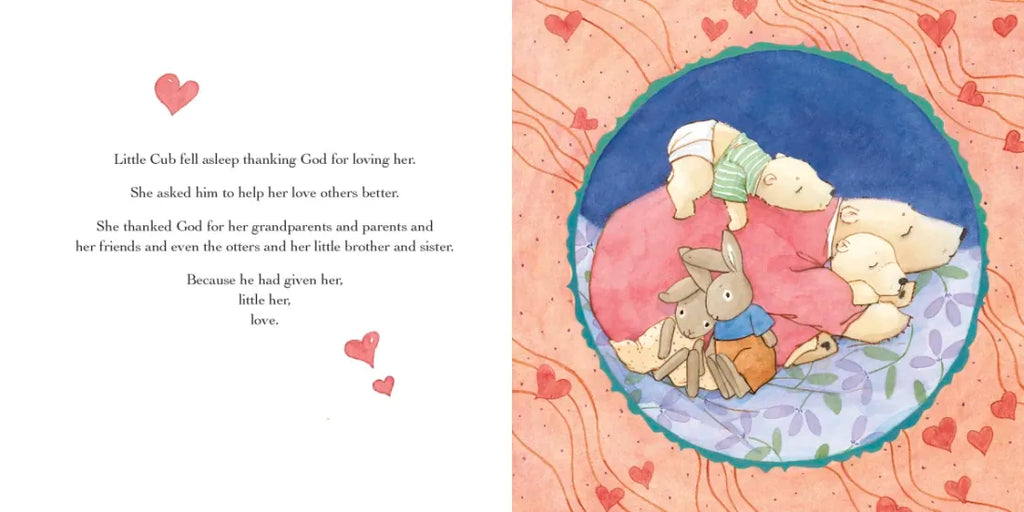 Little Cub fell asleep thanking God for loving her.

She asked him to help her love others better.

She thanked God for her grandparents and parents and her friends and even the otters and her little brother and sister.

Because he had given her,
little her,
love.